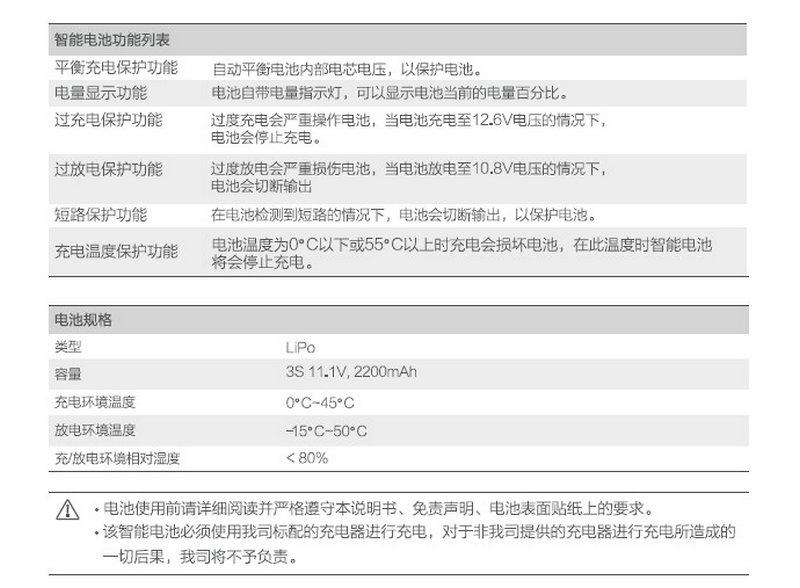 | 智能电池功能列表 | |
|---|---|
| 平衡充电保护功能 | 自动平衡电池内部电芯电压，以保护电池。 |
| 电量显示功能 | 电池自带电量指示灯，可以显示电池当前的电量百分比。 |
| 过充电保护功能 | 过度充电会严重操作电池，当电池充电至12.6V电压的情况下，电池会停止充电。 |
| 过放电保护功能 | 过度放电会严重损伤电池，当电池放电至10.8V电压的情况下，电池会切断输出 |
| 短路保护功能 | 在电池检测到短路的情况下，电池会切断输出，以保护电池。 |
| 充电温度保护功能 | 电池温度为0°C以下或55°C以上时充电会损坏电池，在此温度时智能电池将会停止充电。 |

| 电池规格 | |
|---|---|
| 类型 | LiPo |
| 容量 | 3S 11.1V, 2200mAh |
| 充电环境温度 | 0°C~45°C |
| 放电环境温度 | -15°C~50°C |
| 充/放电环境相对湿度 | < 80% |

• 电池使用前请详细阅读并严格遵守本说明书、免责声明、电池表面贴纸上的要求。
• 该智能电池必须使用我司标配的充电器进行充电，对于非我司提供的充电器进行充电所造成的一切后果，我司将不予负责。